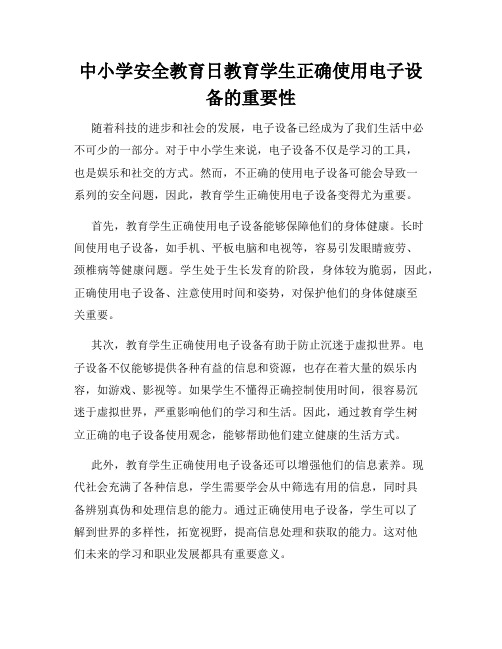 中小学安全教育日教育学生正确使用电子设备的重要性

随着科技的进步和社会的发展，电子设备已经成为了我们生活中必不可少的一部分。对于中小学生来说，电子设备不仅是学习的工具，也是娱乐和社交的方式。然而，不正确的使用电子设备可能会导致一系列的安全问题，因此，教育学生正确使用电子设备变得尤为重要。

首先，教育学生正确使用电子设备能够保障他们的身体健康。长时间使用电子设备，如手机、平板电脑和电视等，容易引发眼睛疲劳、颈椎病等健康问题。学生处于生长发育的阶段，身体较为脆弱，因此，正确使用电子设备、注意使用时间和姿势，对保护他们的身体健康至关重要。

其次，教育学生正确使用电子设备有助于防止沉迷于虚拟世界。电子设备不仅能够提供各种有益的信息和资源，也存在着大量的娱乐内容，如游戏、影视等。如果学生不懂得正确控制使用时间，很容易沉迷于虚拟世界，严重影响他们的学习和生活。因此，通过教育学生树立正确的电子设备使用观念，能够帮助他们建立健康的生活方式。

此外，教育学生正确使用电子设备还可以增强他们的信息素养。现代社会充满了各种信息，学生需要学会从中筛选有用的信息，同时具备辨别真伪和处理信息的能力。通过正确使用电子设备，学生可以了解到世界的多样性，拓宽视野，提高信息处理和获取的能力。这对他们未来的学习和职业发展都具有重要意义。